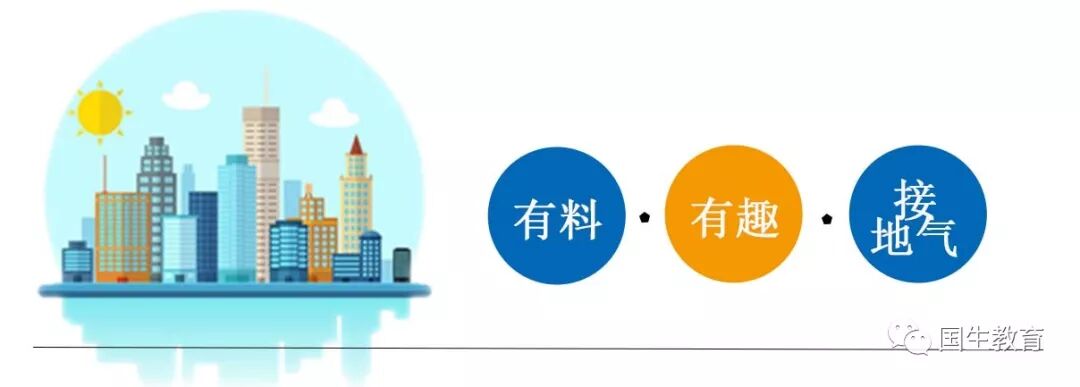 有料 · 有趣 · 接地气

国牛教育